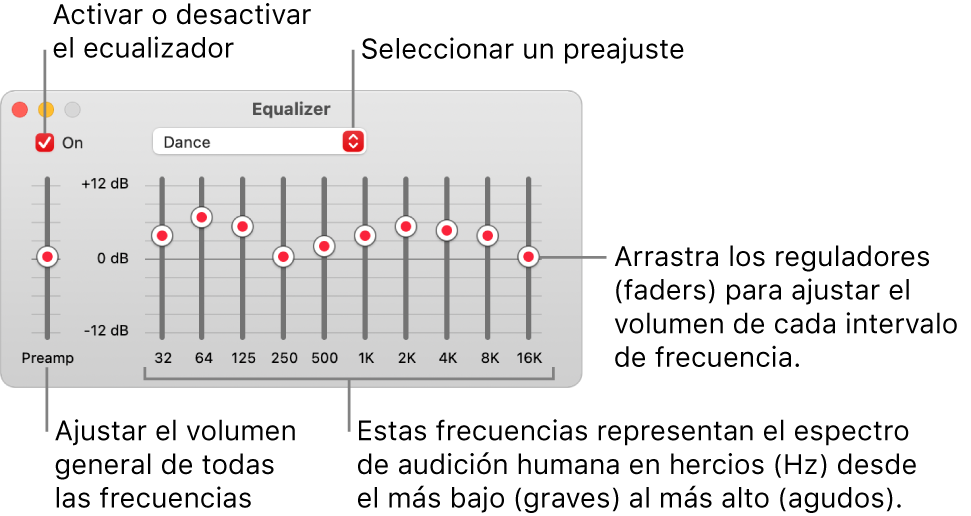 Activar o desactivar el ecualizador

Seleccionar un preajuste

Equalizer

On

Dance

+12 dB

0 dB

-12 dB

Preamp

32 64 125 250 500 1K 2K 4K 8K 16K

Arrastra los reguladores (faders) para ajustar el volumen de cada intervalo de frecuencia.

Ajustar el volumen general de todas las frecuencias

Estas frecuencias representan el espectro de audición humana en hercios (Hz) desde el más bajo (graves) al más alto (agudos).